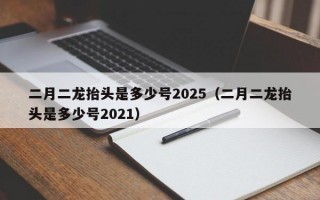 二月二龙抬头是多少号2025（二月二龙抬头是多少号2021）